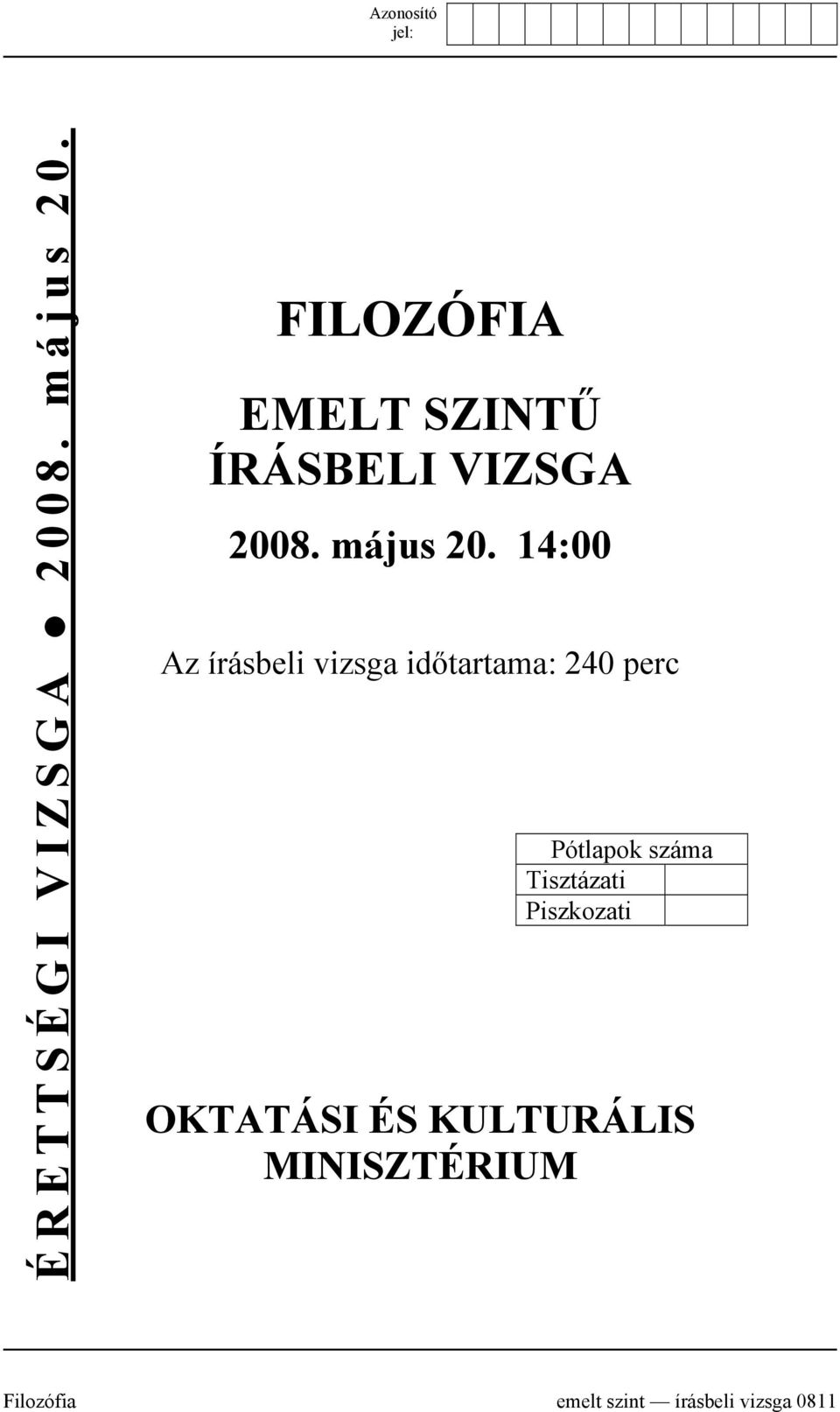 Azonosító jel:

ÉRETTSÉGI VIZSGA ● 2008. május 20.

FILOZÓFIA

EMELT SZINTŰ ÍRÁSBELI VIZSGA

2008. május 20. 14:00

Az írásbeli vizsga időtartama: 240 perc

| Pótlapok száma | |
|---|---|
| Tisztázati | |
| Piszkozati | |

OKTATÁSI ÉS KULTURÁLIS MINISZTÉRIUM

Filozófia emelt szint — írásbeli vizsga 0811